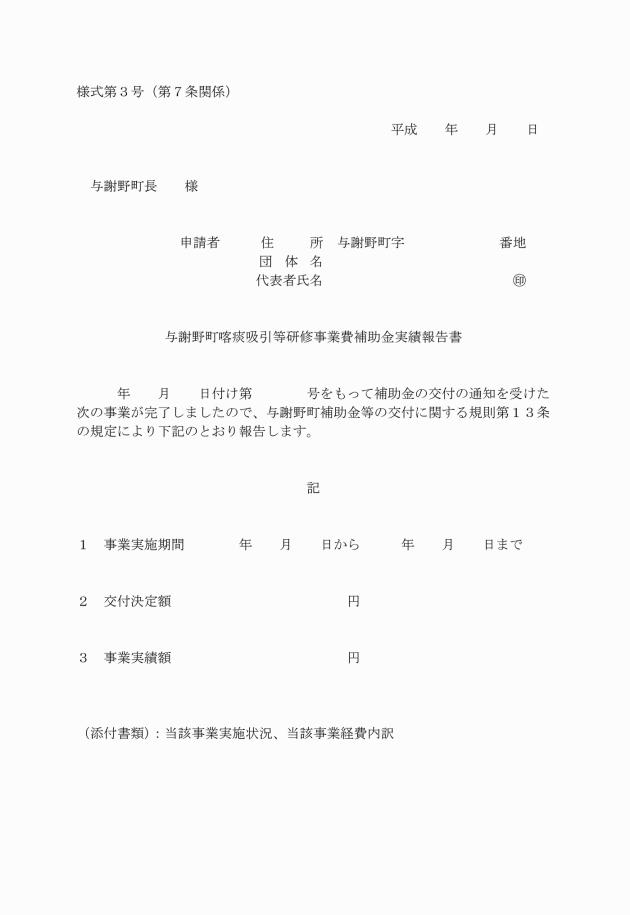 様式第３号（第７条関係）

平成　　年　　月　　日

与謝野町長　　様

申請者　　住　　所　与謝野町字　　　　　　番地
団 体 名
代表者氏名　　　　　　　　　　㊞

与謝野町喀痰吸引等研修事業費補助金実績報告書

年　　月　　日付け第　　　　号をもって補助金の交付の通知を受けた次の事業が完了しましたので、与謝野町補助金等の交付に関する規則第１３条の規定により下記のとおり報告します。

記

１　事業実施期間　　　年　　月　　日から　　　年　　月　　日まで

２　交付決定額　　　　　　　　　　円

３　事業実績額　　　　　　　　　　円

（添付書類）：当該事業実施状況、当該事業経費内訳